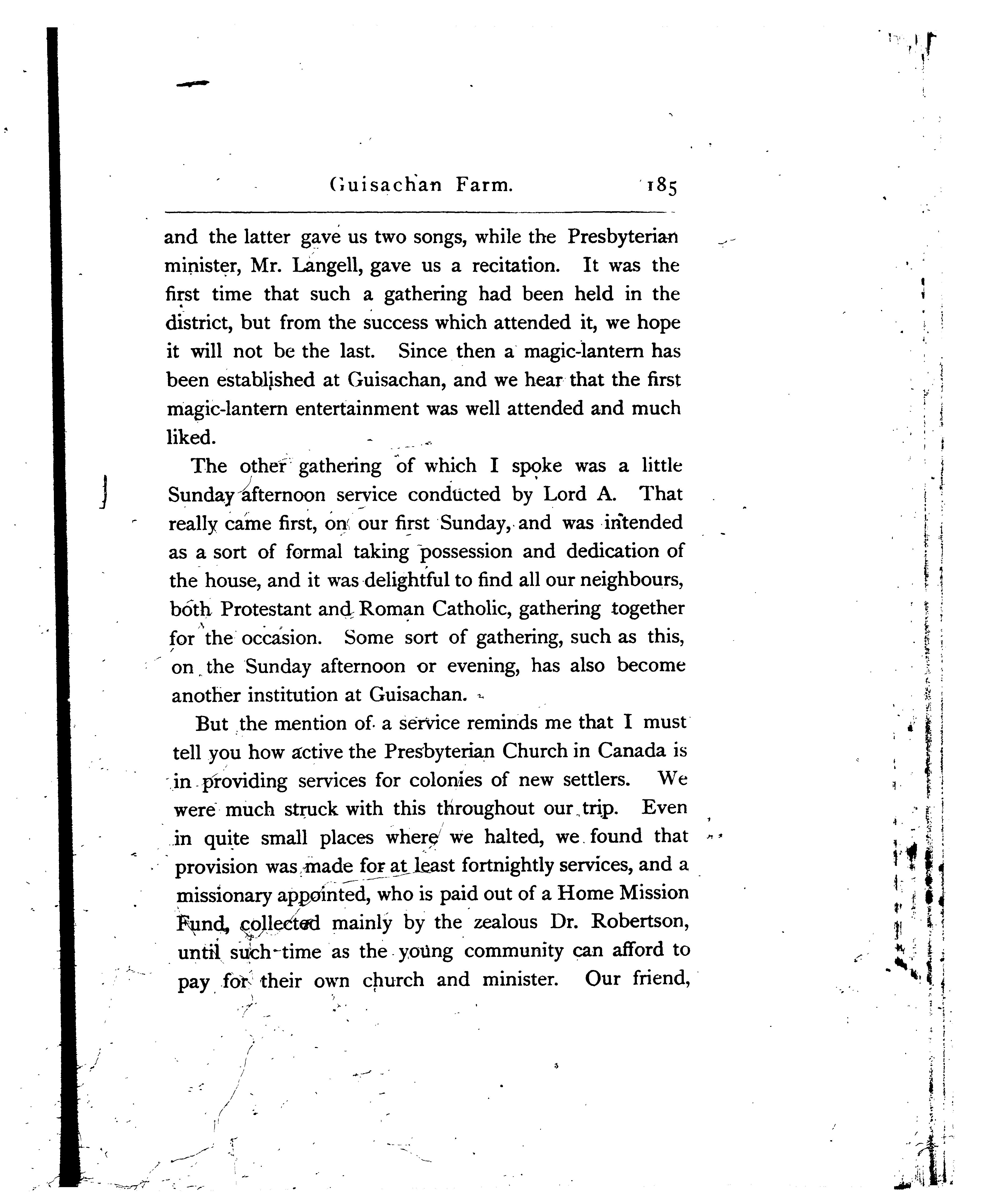 Guisachan Farm. 185

and the latter gave us two songs, while the Presbyterian minister, Mr. Langell, gave us a recitation. It was the first time that such a gathering had been held in the district, but from the success which attended it, we hope it will not be the last. Since then a magic-lantern has been established at Guisachan, and we hear that the first magic-lantern entertainment was well attended and much liked.

The other gathering of which I spoke was a little Sunday afternoon service conducted by Lord A. That really came first, on our first Sunday, and was intended as a sort of formal taking possession and dedication of the house, and it was delightful to find all our neighbours, both Protestant and Roman Catholic, gathering together for the occasion. Some sort of gathering, such as this, on the Sunday afternoon or evening, has also become another institution at Guisachan.

But the mention of a service reminds me that I must tell you how active the Presbyterian Church in Canada is in providing services for colonies of new settlers. We were much struck with this throughout our trip. Even in quite small places where we halted, we found that provision was made for at least fortnightly services, and a missionary appointed, who is paid out of a Home Mission Fund, collected mainly by the zealous Dr. Robertson, until such time as the young community can afford to pay for their own church and minister. Our friend,